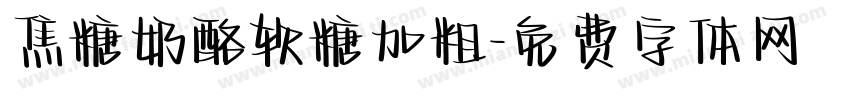 焦糖奶酪软糖加粗-免费字体网